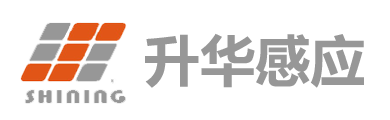 SHINING

升华感应